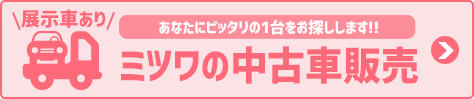 \展示車あり/

あなたにピッタリの1台をお探しします!!

ミツワの中古車販売